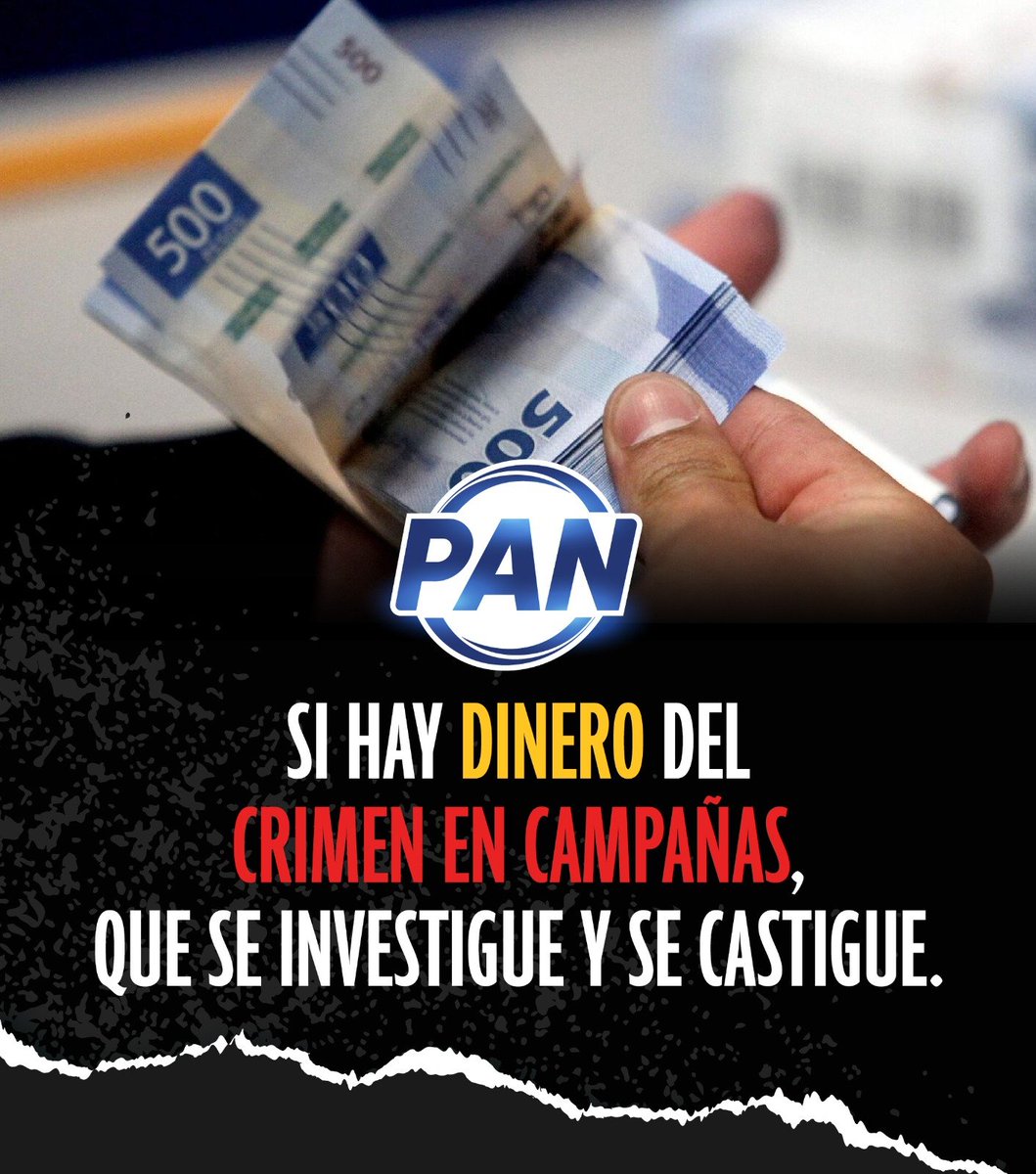 500
500
500
PAN
SI HAY DINERO DEL CRIMEN EN CAMPAÑAS, QUE SE INVESTIGUE Y SE CASTIGUE.